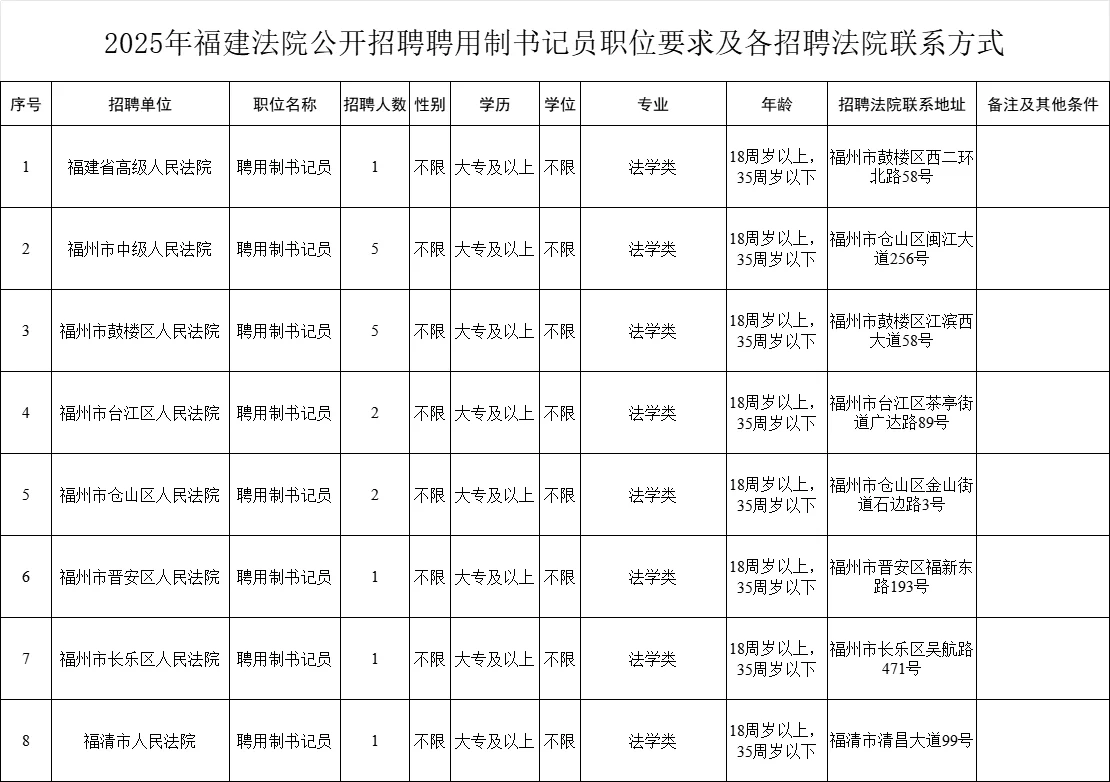 2025年福建法院公开招聘聘用制书记员职位要求及各招聘法院联系方式

| 序号 | 招聘单位 | 职位名称 | 招聘人数 | 性别 | 学历 | 学位 | 专业 | 年龄 | 招聘法院联系地址 | 备注及其他条件 |
|---|---|---|---|---|---|---|---|---|---|---|
| 1 | 福建省高级人民法院 | 聘用制书记员 | 1 | 不限 | 大专及以上 | 不限 | 法学类 | 18周岁以上，35周岁以下 | 福州市鼓楼区西二环北路58号 | |
| 2 | 福州市中级人民法院 | 聘用制书记员 | 5 | 不限 | 大专及以上 | 不限 | 法学类 | 18周岁以上，35周岁以下 | 福州市仓山区闽江大道256号 | |
| 3 | 福州市鼓楼区人民法院 | 聘用制书记员 | 5 | 不限 | 大专及以上 | 不限 | 法学类 | 18周岁以上，35周岁以下 | 福州市鼓楼区江滨西大道58号 | |
| 4 | 福州市台江区人民法院 | 聘用制书记员 | 2 | 不限 | 大专及以上 | 不限 | 法学类 | 18周岁以上，35周岁以下 | 福州市台江区茶亭街道广达路89号 | |
| 5 | 福州市仓山区人民法院 | 聘用制书记员 | 2 | 不限 | 大专及以上 | 不限 | 法学类 | 18周岁以上，35周岁以下 | 福州市仓山区金山街道石边路3号 | |
| 6 | 福州市晋安区人民法院 | 聘用制书记员 | 1 | 不限 | 大专及以上 | 不限 | 法学类 | 18周岁以上，35周岁以下 | 福州市晋安区福新东路193号 | |
| 7 | 福州市长乐区人民法院 | 聘用制书记员 | 1 | 不限 | 大专及以上 | 不限 | 法学类 | 18周岁以上，35周岁以下 | 福州市长乐区吴航路471号 | |
| 8 | 福清市人民法院 | 聘用制书记员 | 1 | 不限 | 大专及以上 | 不限 | 法学类 | 18周岁以上，35周岁以下 | 福清市清昌大道99号 | |